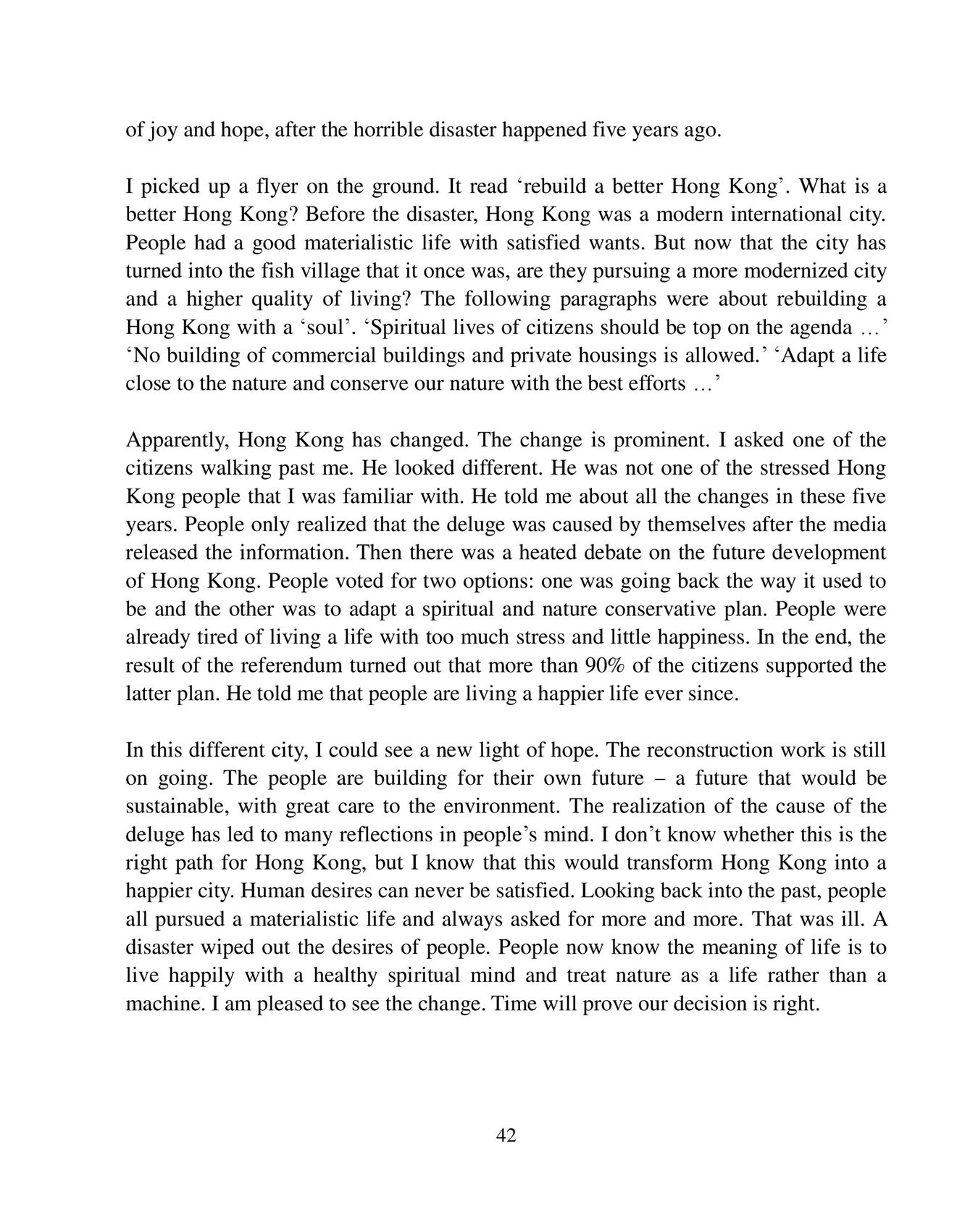 of joy and hope, after the horrible disaster happened five years ago.

I picked up a flyer on the ground. It read ‘rebuild a better Hong Kong’. What is a better Hong Kong? Before the disaster, Hong Kong was a modern international city. People had a good materialistic life with satisfied wants. But now that the city has turned into the fish village that it once was, are they pursuing a more modernized city and a higher quality of living? The following paragraphs were about rebuilding a Hong Kong with a ‘soul’. ‘Spiritual lives of citizens should be top on the agenda …’ ‘No building of commercial buildings and private housings is allowed.’ ‘Adapt a life close to the nature and conserve our nature with the best efforts …’

Apparently, Hong Kong has changed. The change is prominent. I asked one of the citizens walking past me. He looked different. He was not one of the stressed Hong Kong people that I was familiar with. He told me about all the changes in these five years. People only realized that the deluge was caused by themselves after the media released the information. Then there was a heated debate on the future development of Hong Kong. People voted for two options: one was going back the way it used to be and the other was to adapt a spiritual and nature conservative plan. People were already tired of living a life with too much stress and little happiness. In the end, the result of the referendum turned out that more than 90% of the citizens supported the latter plan. He told me that people are living a happier life ever since.

In this different city, I could see a new light of hope. The reconstruction work is still on going. The people are building for their own future – a future that would be sustainable, with great care to the environment. The realization of the cause of the deluge has led to many reflections in people’s mind. I don’t know whether this is the right path for Hong Kong, but I know that this would transform Hong Kong into a happier city. Human desires can never be satisfied. Looking back into the past, people all pursued a materialistic life and always asked for more and more. That was ill. A disaster wiped out the desires of people. People now know the meaning of life is to live happily with a healthy spiritual mind and treat nature as a life rather than a machine. I am pleased to see the change. Time will prove our decision is right.

42